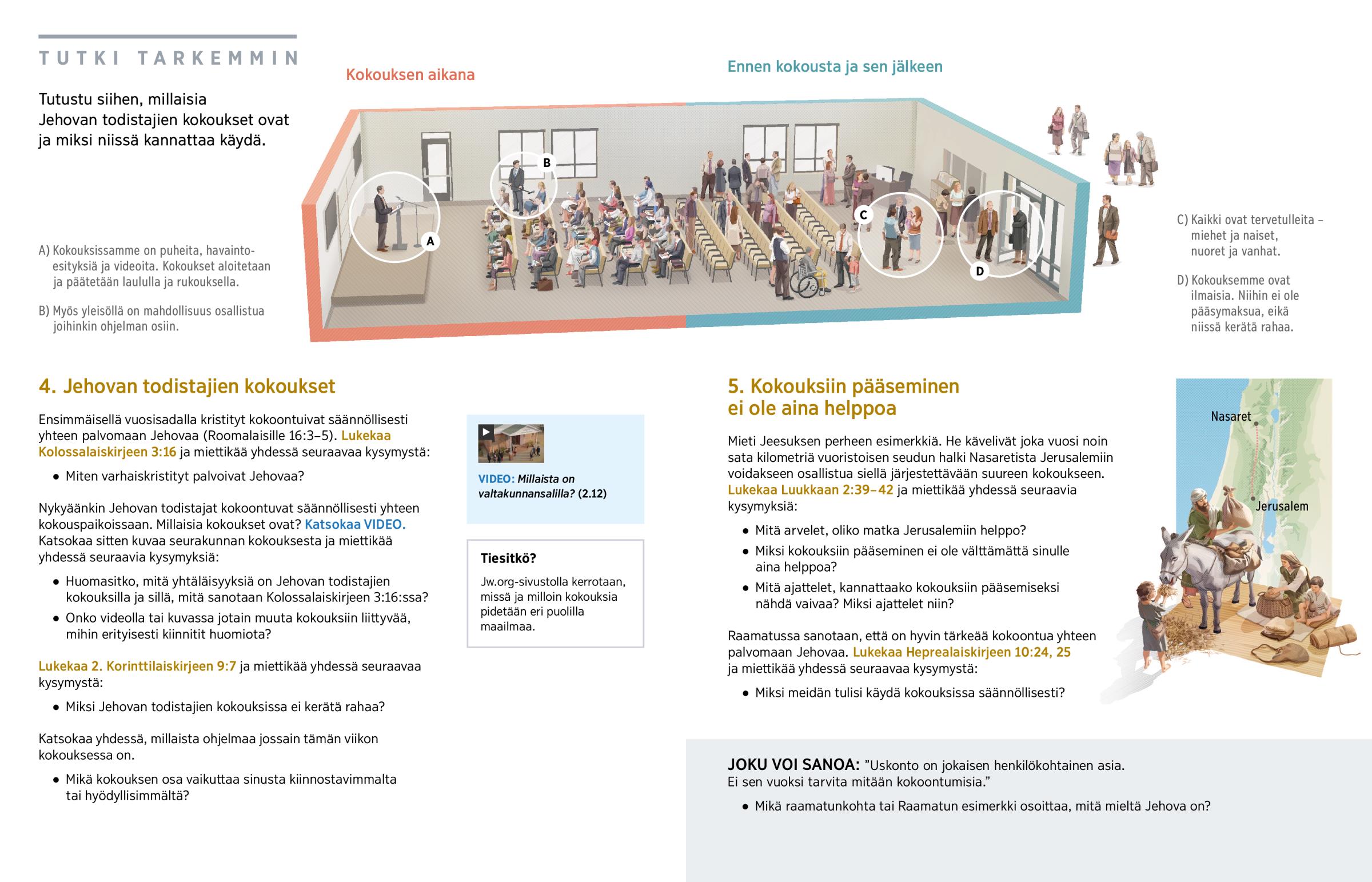 TUTKI TARKEMMIN

Tutustu siihen, millaisia Jehovan todistajien kokoukset ovat ja miksi niissä kannattaa käydä.

Kokouksen aikana

Ennen kokousta ja sen jälkeen

A

B

C

D

A) Kokouksissamme on puheita, havaintoesityksiä ja videoita. Kokoukset aloitetaan ja päätetään laululla ja rukouksella.

B) Myös yleisöllä on mahdollisuus osallistua joihinkin ohjelman osiin.

C) Kaikki ovat tervetulleita – miehet ja naiset, nuoret ja vanhat.

D) Kokouksemme ovat ilmaisia. Niihin ei ole pääsymaksua, eikä niissä kerätä rahaa.

4. Jehovan todistajien kokoukset

Ensimmäisellä vuosisadalla kristityt kokoontuivat säännöllisesti yhteen palvomaan Jehovaa (Roomalaisille 16:3–5). Lukekaa Kolossalaiskirjeen 3:16 ja miettikää yhdessä seuraavaa kysymystä:

• Miten varhaiskristityt palvoivat Jehovaa?

Nykyäänkin Jehovan todistajat kokoontuvat säännöllisesti yhteen kokouspaikoissaan. Millaisia kokoukset ovat? Katsokaa VIDEO. Katsokaa sitten kuvaa seurakunnan kokouksesta ja miettikää yhdessä seuraavia kysymyksiä:

• Huomasitko, mitä yhtäläisyyksiä on Jehovan todistajien kokouksilla ja sillä, mitä sanotaan Kolossalaiskirjeen 3:16:ssa?
• Onko videolla tai kuvassa jotain muuta kokouksiin liittyvää, mihin erityisesti kiinnitit huomiota?

Lukekaa 2. Korinttilaiskirjeen 9:7 ja miettikää yhdessä seuraavaa kysymystä:

• Miksi Jehovan todistajien kokouksissa ei kerätä rahaa?

Katsokaa yhdessä, millaista ohjelmaa jossain tämän viikon kokouksessa on.

• Mikä kokouksen osa vaikuttaa sinusta kiinnostavimmalta tai hyödyllisimmältä?

VIDEO: Millaista on valtakunnansalilla? (2.12)

Tiesitkö?

Jw.org-sivustolla kerrotaan, missä ja milloin kokouksia pidetään eri puolilla maailmaa.

5. Kokouksiin pääseminen ei ole aina helppoa

Mieti Jeesuksen perheen esimerkkiä. He kävelivät joka vuosi noin sata kilometriä vuoristoisen seudun halki Nasaretista Jerusalemiin voidakseen osallistua siellä järjestettävään suureen kokoukseen. Lukekaa Luukkaan 2:39–42 ja miettikää yhdessä seuraavia kysymyksiä:

• Mitä arvelet, oliko matka Jerusalemiin helppo?
• Miksi kokouksiin pääseminen ei ole välttämättä sinulle aina helppoa?
• Mitä ajattelet, kannattaako kokouksiin pääsemiseksi nähdä vaivaa? Miksi ajattelet niin?

Raamatussa sanotaan, että on hyvin tärkeää kokoontua yhteen palvomaan Jehovaa. Lukekaa Heprealaiskirjeen 10:24, 25 ja miettikää yhdessä seuraavaa kysymystä:

• Miksi meidän tulisi käydä kokouksissa säännöllisesti?

Nasaret

Jerusalem

JOKU VOI SANOA: ”Uskonto on jokaisen henkilökohtainen asia. Ei sen vuoksi tarvita mitään kokoontumisia.”

• Mikä raamatunkohta tai Raamatun esimerkki osoittaa, mitä mieltä Jehova on?